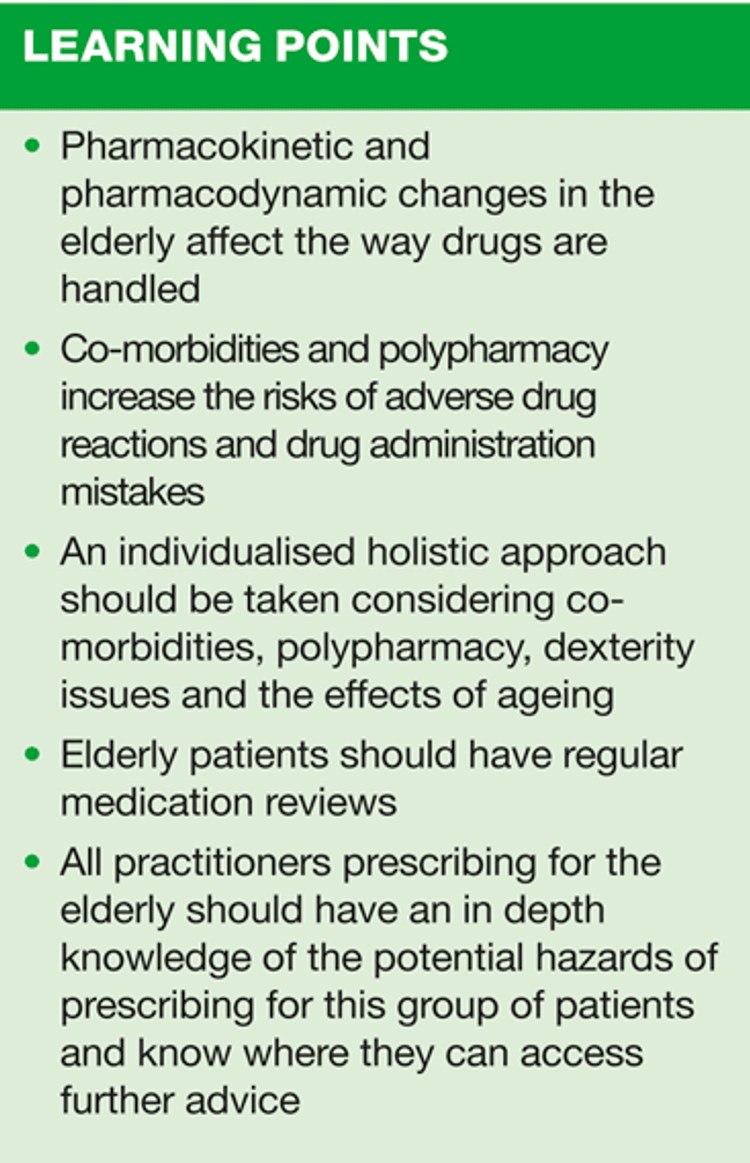 LEARNING POINTS

• Pharmacokinetic and pharmacodynamic changes in the elderly affect the way drugs are handled
• Co-morbidities and polypharmacy increase the risks of adverse drug reactions and drug administration mistakes
• An individualised holistic approach should be taken considering co-morbidities, polypharmacy, dexterity issues and the effects of ageing
• Elderly patients should have regular medication reviews
• All practitioners prescribing for the elderly should have an in depth knowledge of the potential hazards of prescribing for this group of patients and know where they can access further advice